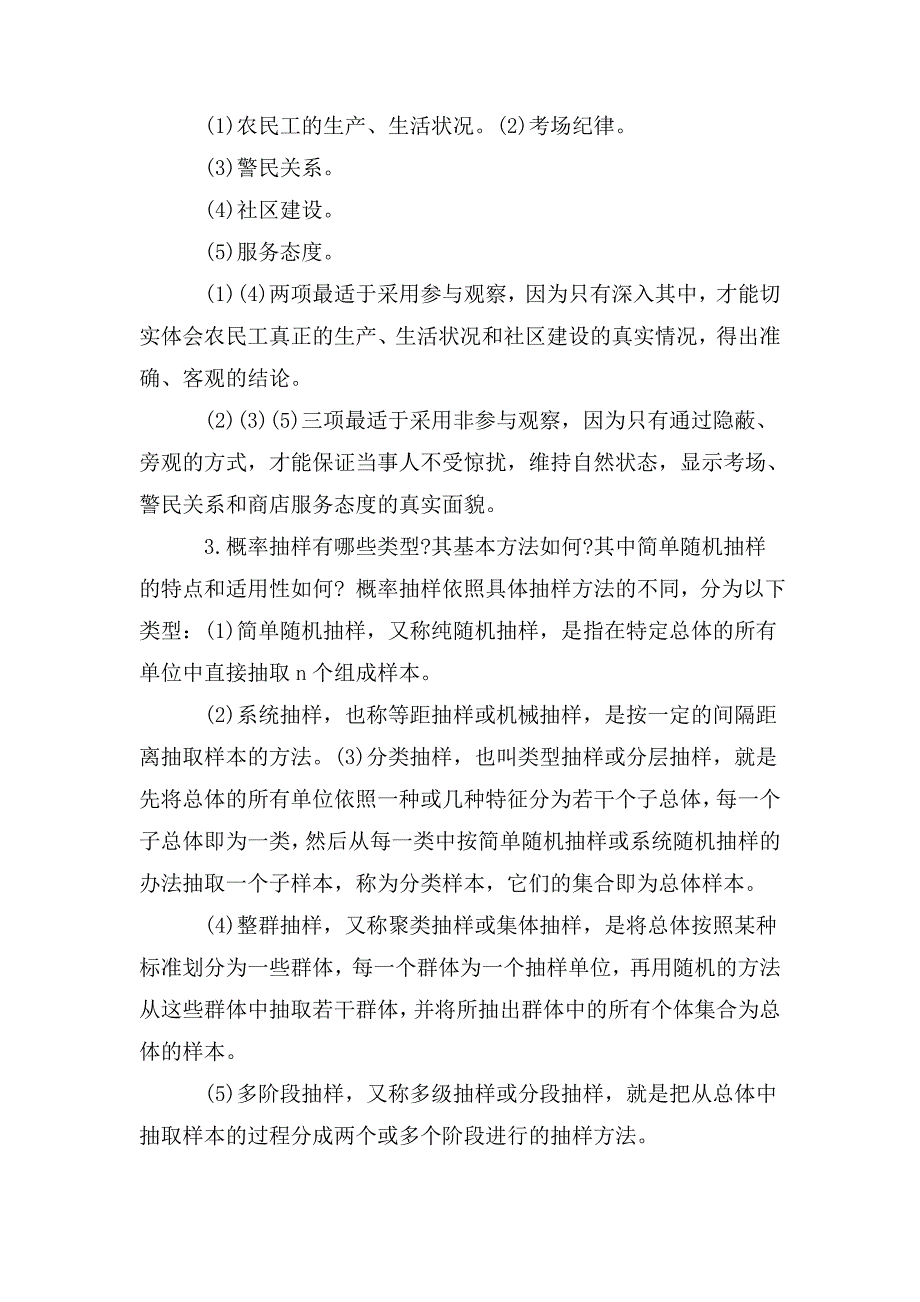 (1)农民工的生产、生活状况。(2)考场纪律。

(3)警民关系。

(4)社区建设。

(5)服务态度。

(1)(4)两项最适于采用参与观察，因为只有深入其中，才能切实体会农民工真正的生产、生活状况和社区建设的真实情况，得出准确、客观的结论。

(2)(3)(5)三项最适于采用非参与观察，因为只有通过隐蔽、旁观的方式，才能保证当事人不受惊扰，维持自然状态，显示考场、警民关系和商店服务态度的真实面貌。

3.概率抽样有哪些类型?其基本方法如何?其中简单随机抽样的特点和适用性如何? 概率抽样依照具体抽样方法的不同，分为以下类型：(1)简单随机抽样，又称纯随机抽样，是指在特定总体的所有单位中直接抽取 n 个组成样本。

(2)系统抽样，也称等距抽样或机械抽样，是按一定的间隔距离抽取样本的方法。(3)分类抽样，也叫类型抽样或分层抽样，就是先将总体的所有单位依照一种或几种特征分为若干个子总体，每一个子总体即为一类，然后从每一类中按简单随机抽样或系统随机抽样的办法抽取一个子样本，称为分类样本，它们的集合即为总体样本。

(4)整群抽样，又称聚类抽样或集体抽样，是将总体按照某种标准划分为一些群体，每一个群体为一个抽样单位，再用随机的方法从这些群体中抽取若干群体，并将所抽出群体中的所有个体集合为总体的样本。

(5)多阶段抽样，又称多级抽样或分段抽样，就是把从总体中抽取样本的过程分成两个或多个阶段进行的抽样方法。